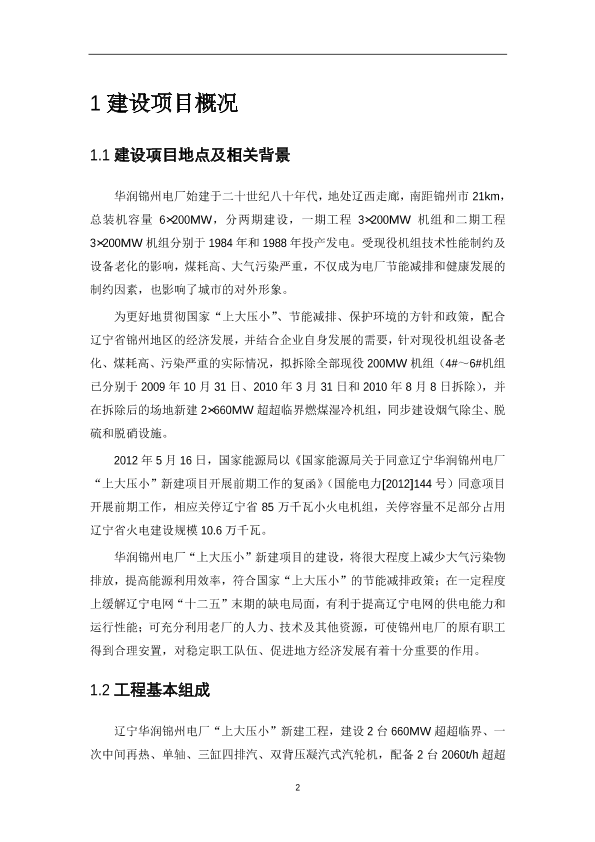 1 建设项目概况

1.1 建设项目地点及相关背景

华润锦州电厂始建于二十世纪八十年代，地处辽西走廊，南距锦州市 21km，总装机容量 6×200MW，分两期建设，一期工程 3×200MW 机组和二期工程 3×200MW 机组分别于 1984 年和 1988 年投产发电。受现役机组技术性能制约及设备老化的影响，煤耗高、大气污染严重，不仅成为电厂节能减排和健康发展的制约因素，也影响了城市的对外形象。

为更好地贯彻国家“上大压小”、节能减排、保护环境的方针和政策，配合辽宁省锦州地区的经济发展，并结合企业自身发展的需要，针对现役机组设备老化、煤耗高、污染严重的实际情况，拟拆除全部现役 200MW 机组（4#～6#机组已分别于 2009 年 10 月 31 日、2010 年 3 月 31 日和 2010 年 8 月 8 日拆除），并在拆除后的场地新建 2×660MW 超超临界燃煤湿冷机组，同步建设烟气除尘、脱硫和脱硝设施。

2012 年 5 月 16 日，国家能源局以《国家能源局关于同意辽宁华润锦州电厂“上大压小”新建项目开展前期工作的复函》（国能电力[2012]144 号）同意项目开展前期工作，相应关停辽宁省 85 万千瓦小火电机组，关停容量不足部分占用辽宁省火电建设规模 10.6 万千瓦。

华润锦州电厂“上大压小”新建项目的建设，将很大程度上减少大气污染物排放，提高能源利用效率，符合国家“上大压小”的节能减排政策；在一定程度上缓解辽宁电网“十二五”末期的缺电局面，有利于提高辽宁电网的供电能力和运行性能；可充分利用老厂的人力、技术及其他资源，可使锦州电厂的原有职工得到合理安置，对稳定职工队伍、促进地方经济发展有着十分重要的作用。

1.2 工程基本组成

辽宁华润锦州电厂“上大压小”新建工程，建设 2 台 660MW 超超临界、一次中间再热、单轴、三缸四排汽、双背压凝汽式汽轮机，配备 2 台 2060t/h 超超

2